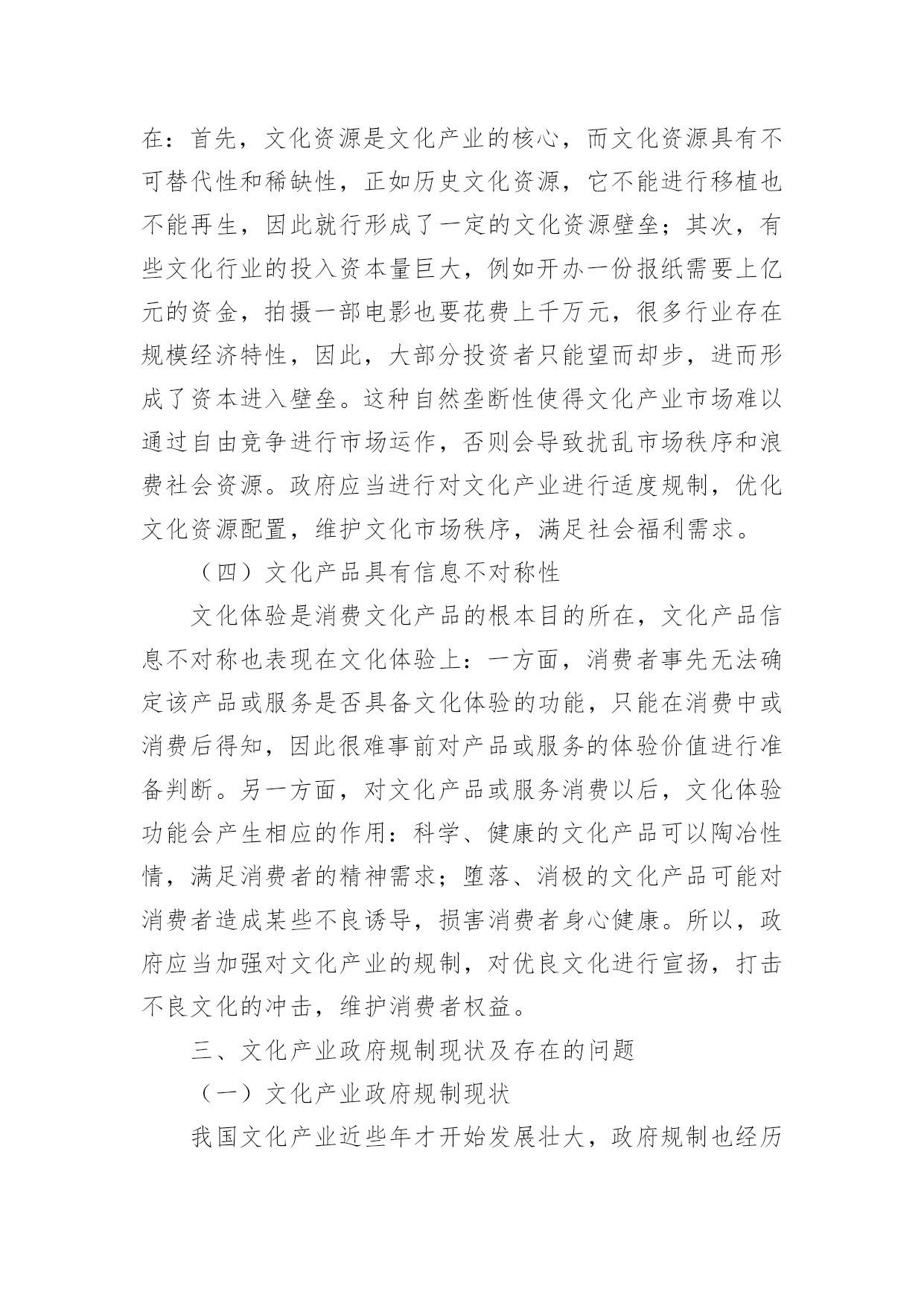 在：首先，文化资源是文化产业的核心，而文化资源具有不可替代性和稀缺性，正如历史文化资源，它不能进行移植也不能再生，因此就行形成了一定的文化资源壁垒；其次，有些文化行业的投入资本量巨大，例如开办一份报纸需要上亿元的资金，拍摄一部电影也要花费上千万元，很多行业存在规模经济特性，因此，大部分投资者只能望而却步，进而形成了资本进入壁垒。这种自然垄断性使得文化产业市场难以通过自由竞争进行市场运作，否则会导致扰乱市场秩序和浪费社会资源。政府应当进行对文化产业进行适度规制，优化文化资源配置，维护文化市场秩序，满足社会福利需求。

（四）文化产品具有信息不对称性

文化体验是消费文化产品的根本目的所在，文化产品信息不对称也表现在文化体验上：一方面，消费者事先无法确定该产品或服务是否具备文化体验的功能，只能在消费中或消费后得知，因此很难事前对产品或服务的体验价值进行准备判断。另一方面，对文化产品或服务消费以后，文化体验功能会产生相应的作用：科学、健康的文化产品可以陶冶性情，满足消费者的精神需求；堕落、消极的文化产品可能对消费者造成某些不良诱导，损害消费者身心健康。所以，政府应当加强对文化产业的规制，对优良文化进行宣扬，打击不良文化的冲击，维护消费者权益。

三、文化产业政府规制现状及存在的问题

（一）文化产业政府规制现状

我国文化产业近些年才开始发展壮大，政府规制也经历